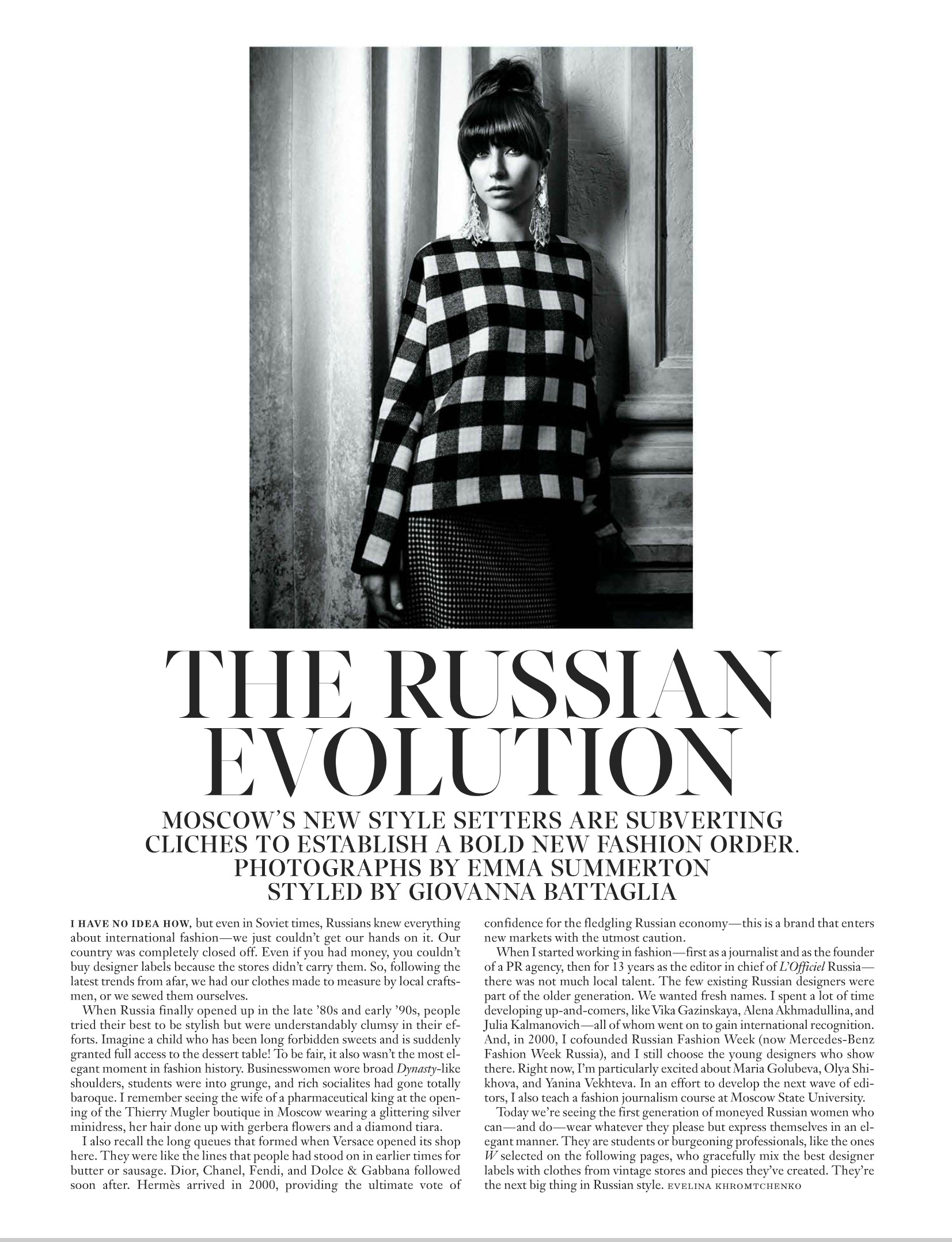 THE RUSSIAN EVOLUTION

MOSCOW'S NEW STYLE SETTERS ARE SUBVERTING CLICHES TO ESTABLISH A BOLD NEW FASHION ORDER. PHOTOGRAPHS BY EMMA SUMMERTON STYLED BY GIOVANNA BATTAGLIA

I HAVE NO IDEA HOW, but even in Soviet times, Russians knew everything about international fashion—we just couldn't get our hands on it. Our country was completely closed off. Even if you had money, you couldn't buy designer labels because the stores didn't carry them. So, following the latest trends from afar, we had our clothes made to measure by local craftsmen, or we sewed them ourselves.

When Russia finally opened up in the late '80s and early '90s, people tried their best to be stylish but were understandably clumsy in their efforts. Imagine a child who has been long forbidden sweets and is suddenly granted full access to the dessert table! To be fair, it also wasn't the most elegant moment in fashion history. Businesswomen wore broad Dynasty-like shoulders, students were into grunge, and rich socialites had gone totally baroque. I remember seeing the wife of a pharmaceutical king at the opening of the Thierry Mugler boutique in Moscow wearing a glittering silver minidress, her hair done up with gerbera flowers and a diamond tiara.

I also recall the long queues that formed when Versace opened its shop here. They were like the lines that people had stood on in earlier times for butter or sausage. Dior, Chanel, Fendi, and Dolce & Gabbana followed soon after. Hermès arrived in 2000, providing the ultimate vote of confidence for the fledgling Russian economy—this is a brand that enters new markets with the utmost caution.

When I started working in fashion—first as a journalist and as the founder of a PR agency, then for 13 years as the editor in chief of L'Officiel Russia—there was not much local talent. The few existing Russian designers were part of the older generation. We wanted fresh names. I spent a lot of time developing up-and-comers, like Vika Gazinskaya, Alena Akhmadullina, and Julia Kalmanovich—all of whom went on to gain international recognition. And, in 2000, I cofounded Russian Fashion Week (now Mercedes-Benz Fashion Week Russia), and I still choose the young designers who show there. Right now, I'm particularly excited about Maria Golubeva, Olya Shikhova, and Yanina Vekhteva. In an effort to develop the next wave of editors, I also teach a fashion journalism course at Moscow State University.

Today we're seeing the first generation of moneyed Russian women who can—and do—wear whatever they please but express themselves in an elegant manner. They are students or burgeoning professionals, like the ones W selected on the following pages, who gracefully mix the best designer labels with clothes from vintage stores and pieces they've created. They're the next big thing in Russian style. EVELINA KHROMTCHENKO